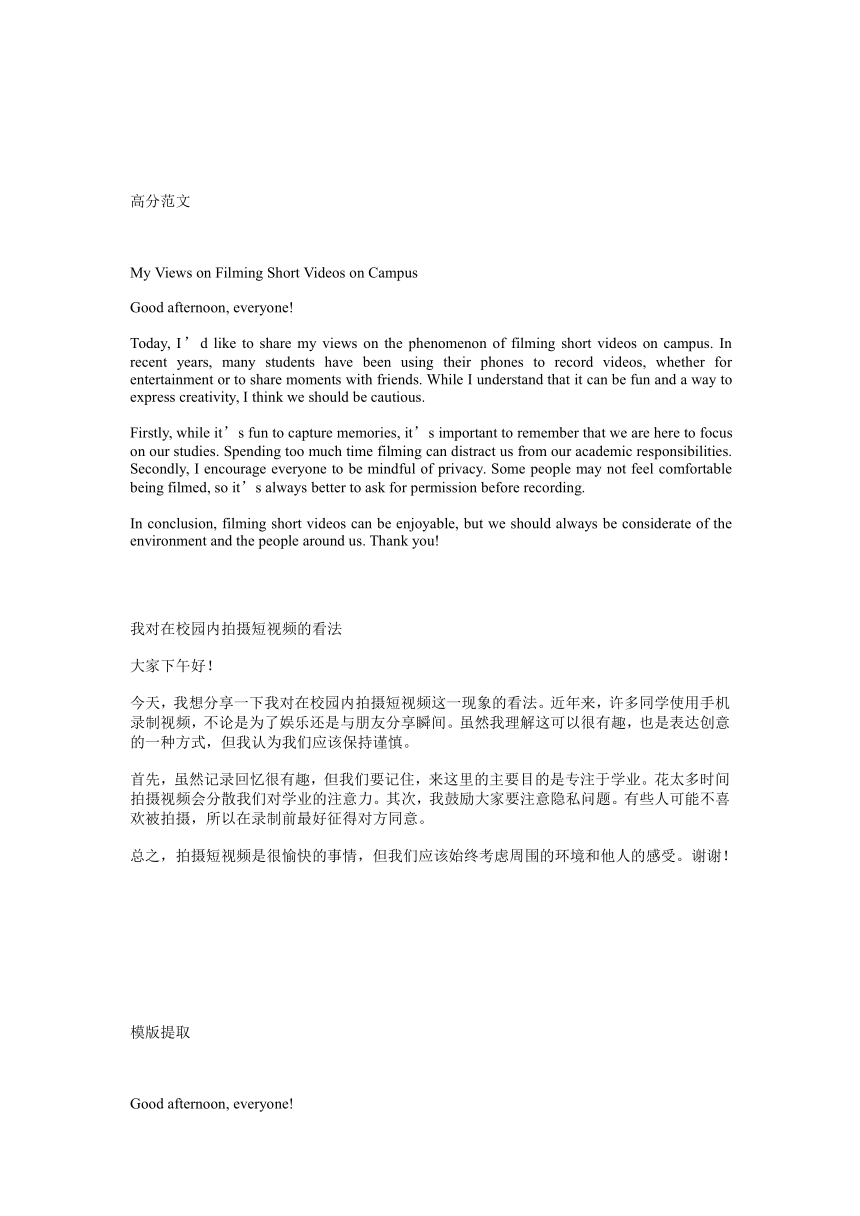 高分范文

My Views on Filming Short Videos on Campus

Good afternoon, everyone!

Today, I’d like to share my views on the phenomenon of filming short videos on campus. In recent years, many students have been using their phones to record videos, whether for entertainment or to share moments with friends. While I understand that it can be fun and a way to express creativity, I think we should be cautious.

Firstly, while it’s fun to capture memories, it’s important to remember that we are here to focus on our studies. Spending too much time filming can distract us from our academic responsibilities. Secondly, I encourage everyone to be mindful of privacy. Some people may not feel comfortable being filmed, so it’s always better to ask for permission before recording.

In conclusion, filming short videos can be enjoyable, but we should always be considerate of the environment and the people around us. Thank you!

我对在校园内拍摄短视频的看法

大家下午好！

今天，我想分享一下我对在校园内拍摄短视频这一现象的看法。近年来，许多同学使用手机录制视频，不论是为了娱乐还是与朋友分享瞬间。虽然我理解这可以很有趣，也是表达创意的一种方式，但我认为我们应该保持谨慎。

首先，虽然记录回忆很有趣，但我们要记住，来这里的主要目的是专注于学业。花太多时间拍摄视频会分散我们对学业的注意力。其次，我鼓励大家要注意隐私问题。有些人可能不喜欢被拍摄，所以在录制前最好征得对方同意。

总之，拍摄短视频是很愉快的事情，但我们应该始终考虑周围的环境和他人的感受。谢谢！

模版提取

Good afternoon, everyone!